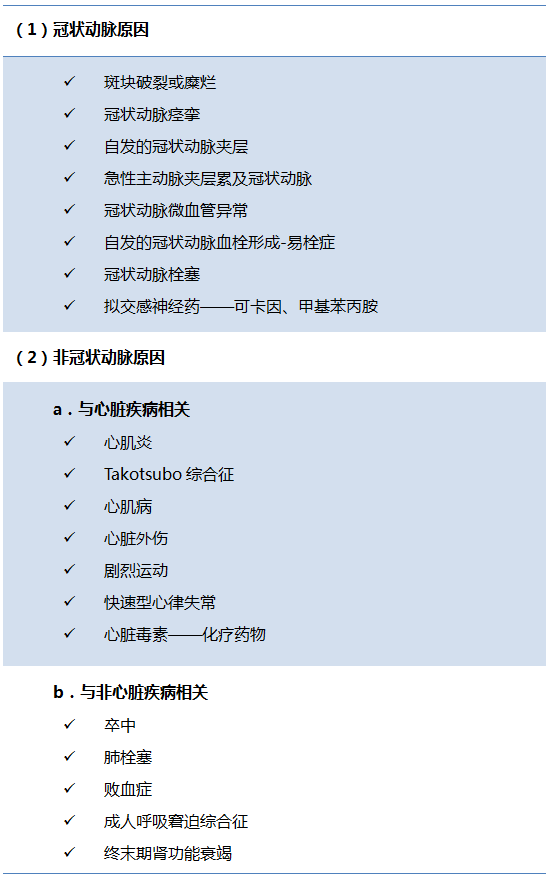 （1）冠状动脉原因

✓ 斑块破裂或糜烂
✓ 冠状动脉痉挛
✓ 自发的冠状动脉夹层
✓ 急性主动脉夹层累及冠状动脉
✓ 冠状动脉微血管异常
✓ 自发的冠状动脉血栓形成-易栓症
✓ 冠状动脉栓塞
✓ 拟交感神经药——可卡因、甲基苯丙胺

（2）非冠状动脉原因

a．与心脏疾病相关
✓ 心肌炎
✓ Takotsubo 综合征
✓ 心肌病
✓ 心脏外伤
✓ 剧烈运动
✓ 快速型心律失常
✓ 心脏毒素——化疗药物

b．与非心脏疾病相关
✓ 卒中
✓ 肺栓塞
✓ 败血症
✓ 成人呼吸窘迫综合征
✓ 终末期肾功能衰竭